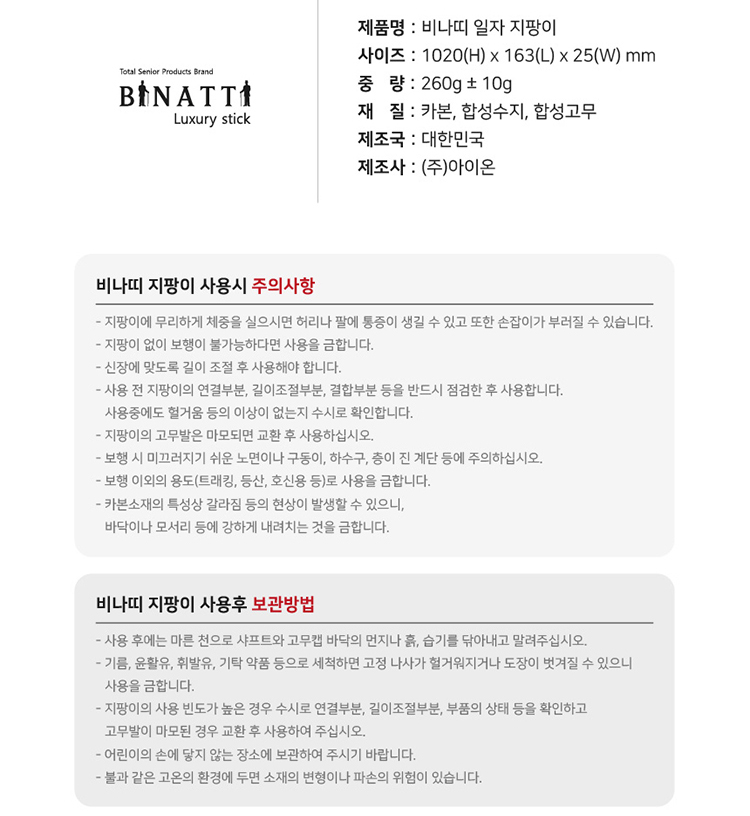 Total Senior Products Brand
BINATTI
Luxury stick

제품명 : 비나띠 일자 지팡이
사이즈 : 1020(H) x 163(L) x 25(W) mm
중 량 : 260g ± 10g
재 질 : 카본, 합성수지, 합성고무
제조국 : 대한민국
제조사 : (주)아이온

비나띠 지팡이 사용시 주의사항

- 지팡이에 무리하게 체중을 실으시면 허리나 팔에 통증이 생길 수 있고 또한 손잡이가 부러질 수 있습니다.
- 지팡이 없이 보행이 불가능하다면 사용을 금합니다.
- 신장에 맞도록 길이 조절 후 사용해야 합니다.
- 사용 전 지팡이의 연결부분, 길이조절부분, 결합부분 등을 반드시 점검한 후 사용합니다. 사용중에도 헐거움 등의 이상이 없는지 수시로 확인합니다.
- 지팡이의 고무발은 마모되면 교환 후 사용하십시오.
- 보행 시 미끄러지기 쉬운 노면이나 구동이, 하수구, 층이 진 계단 등에 주의하십시오.
- 보행 이외의 용도(트래킹, 등산, 호신용 등)로 사용을 금합니다.
- 카본소재의 특성상 갈라짐 등의 현상이 발생할 수 있으니, 바닥이나 모서리 등에 강하게 내려치는 것을 금합니다.

비나띠 지팡이 사용후 보관방법

- 사용 후에는 마른 천으로 샤프트와 고무캡 바닥의 먼지나 흙, 습기를 닦아내고 말려주십시오.
- 기름, 윤활유, 휘발유, 기탁 약품 등으로 세척하면 고정 나사가 헐거워지거나 도장이 벗겨질 수 있으니 사용을 금합니다.
- 지팡이의 사용 빈도가 높은 경우 수시로 연결부분, 길이조절부분, 부품의 상태 등을 확인하고 고무발이 마모된 경우 교환 후 사용하여 주십시오.
- 어린이의 손에 닿지 않는 장소에 보관하여 주시기 바랍니다.
- 불과 같은 고온의 환경에 두면 소재의 변형이나 파손의 위험이 있습니다.